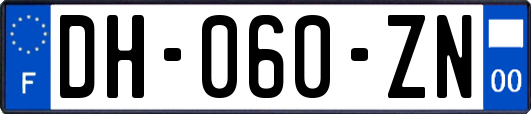 F
DH-060-ZN
00